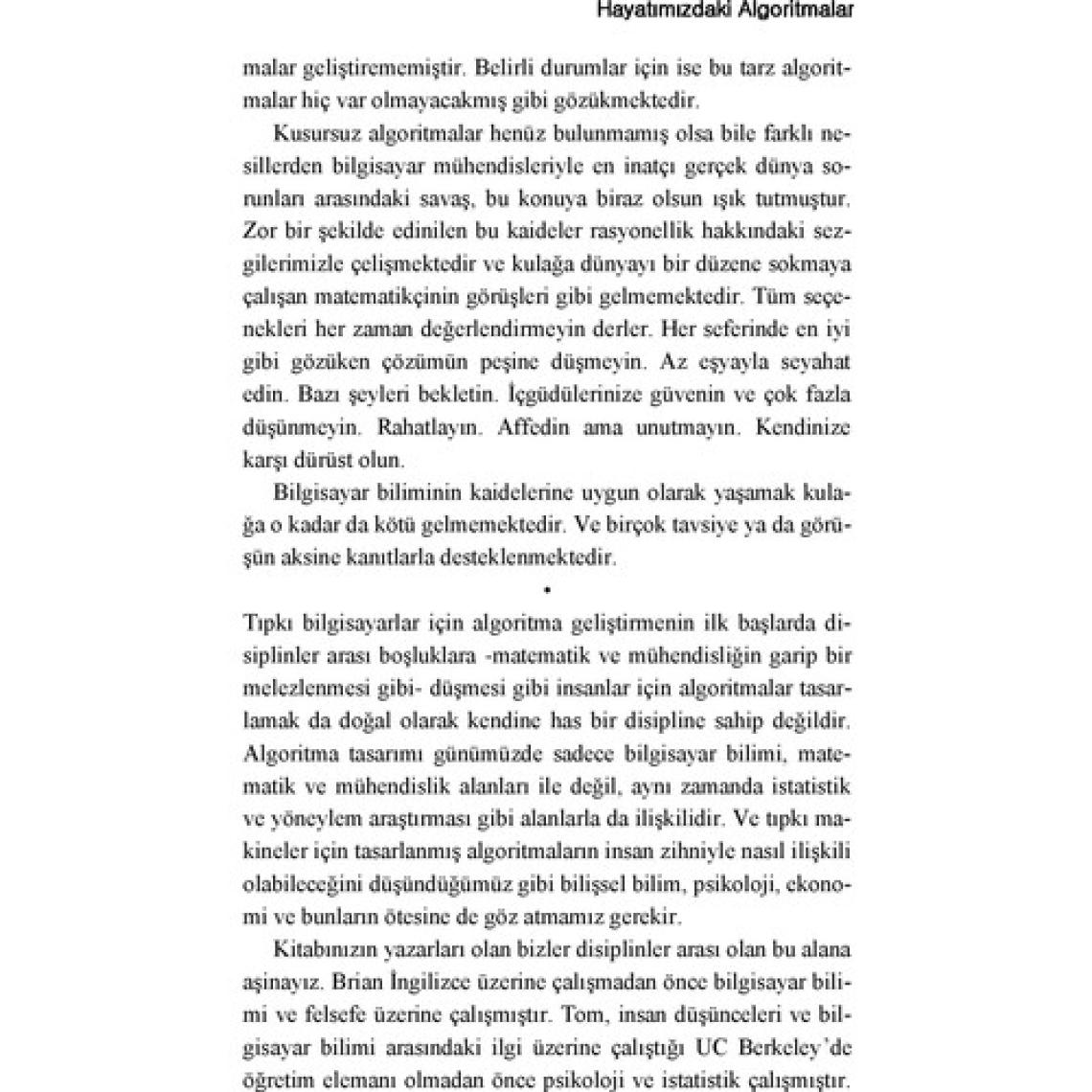 Hayatımızdaki Algoritmalar

malar geliştirememiştir. Belirli durumlar için ise bu tarz algoritmalar hiç var olmayacakmış gibi gözükmektedir.

Kusursuz algoritmalar henüz bulunmamış olsa bile farklı nesillerden bilgisayar mühendisleriyle en inatçı gerçek dünya sorunları arasındaki savaş, bu konuya biraz olsun ışık tutmuştur. Zor bir şekilde edinilen bu kaideler rasyonellik hakkındaki sezgilerimizle çelişmektedir ve kulağa dünyayı bir düzene sokmaya çalışan matematikçinin görüşleri gibi gelmemektedir. Tüm seçenekleri her zaman değerlendirmeyin derler. Her seferinde en iyi gibi gözüken çözümün peşine düşmeyin. Az eşyayla seyahat edin. Bazı şeyleri bekletin. İçgüdülerinize güvenin ve çok fazla düşünmeyin. Rahatlayın. Affedin ama unutmayın. Kendinize karşı dürüst olun.

Bilgisayar biliminin kaidelerine uygun olarak yaşamak kulağa o kadar da kötü gelmemektedir. Ve birçok tavsiye ya da görüşün aksine kanıtlarla desteklenmektedir.

•

Tıpkı bilgisayarlar için algoritma geliştirmenin ilk başlarda disiplinler arası boşluklara -matematik ve mühendisliğin garip bir melezlenmesi gibi- düşmesi gibi insanlar için algoritmalar tasarlamak da doğal olarak kendine has bir disipline sahip değildir. Algoritma tasarımı günümüzde sadece bilgisayar bilimi, matematik ve mühendislik alanları ile değil, aynı zamanda istatistik ve yöneylem araştırması gibi alanlarla da ilişkilidir. Ve tıpkı makineler için tasarlanmış algoritmaların insan zihniyle nasıl ilişkili olabileceğini düşündüğümüz gibi bilişsel bilim, psikoloji, ekonomi ve bunların ötesine de göz atmamız gerekir.

Kitabınızın yazarları olan bizler disiplinler arası olan bu alana aşinayız. Brian İngilizce üzerine çalışmadan önce bilgisayar bilimi ve felsefe üzerine çalışmıştır. Tom, insan düşünceleri ve bilgisayar bilimi arasındaki ilgi üzerine çalıştığı UC Berkeley'de öğretim elemanı olmadan önce psikoloji ve istatistik çalışmıştır.